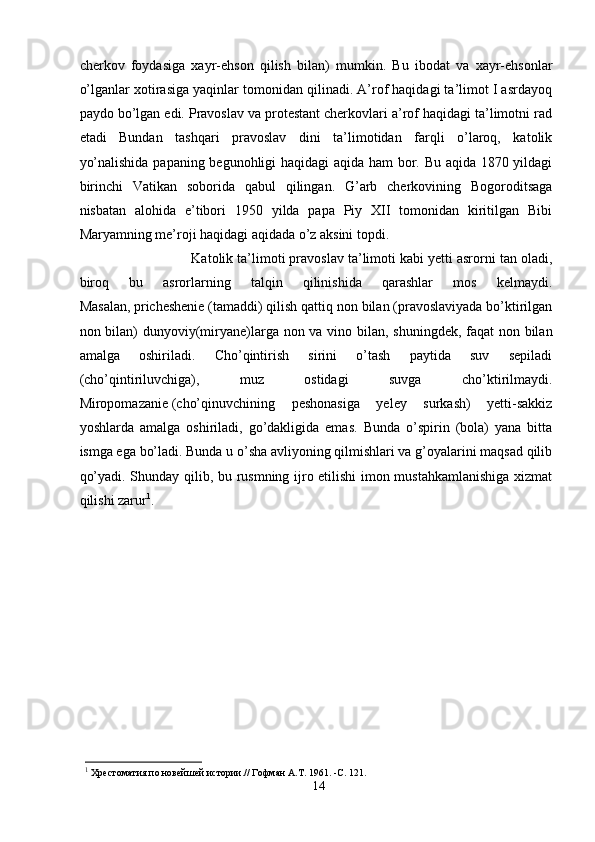 cherkov foydasiga xayr-ehson qilish bilan) mumkin. Bu ibodat va xayr-ehsonlar o’lganlar xotirasiga yaqinlar tomonidan qilinadi. A’rof haqidagi ta’limot I asrdayoq paydo bo’lgan edi. Pravoslav va protestant cherkovlari a’rof haqidagi ta’limotni rad etadi Bundan tashqari pravoslav dini ta’limotidan farqli o’laroq, katolik yo’nalishida papaning begunohligi haqidagi aqida ham bor. Bu aqida 1870 yildagi birinchi Vatikan soborida qabul qilingan. G’arb cherkovining Bogoroditsaga nisbatan alohida e’tibori 1950 yilda papa Piy XII tomonidan kiritilgan Bibi Maryamning me’roji haqidagi aqidada o’z aksini topdi.

Katolik ta’limoti pravoslav ta’limoti kabi yetti asrorni tan oladi, biroq bu asrorlarning talqin qilinishida qarashlar mos kelmaydi. Masalan, pricheshenie (tamaddi) qilish qattiq non bilan (pravoslaviyada bo’ktirilgan non bilan) dunyoviy(miryane)larga non va vino bilan, shuningdek, faqat non bilan amalga oshiriladi. Cho’qintirish sirini o’tash paytida suv sepiladi (cho’qintiriluvchiga), muz ostidagi suvga cho’ktirilmaydi. Miropomazanie (cho’qinuvchining peshonasiga yeley surkash) yetti-sakkiz yoshlarda amalga oshiriladi, go’dakligida emas. Bunda o’spirin (bola) yana bitta ismga ega bo’ladi. Bunda u o’sha avliyoning qilmishlari va g’oyalarini maqsad qilib qo’yadi. Shunday qilib, bu rusmning ijro etilishi imon mustahkamlanishiga xizmat qilishi zarur$^1$.

$^1$ Хрестоматия по новейшей истории // Гофман А.Т. 1961. -С. 121.

14